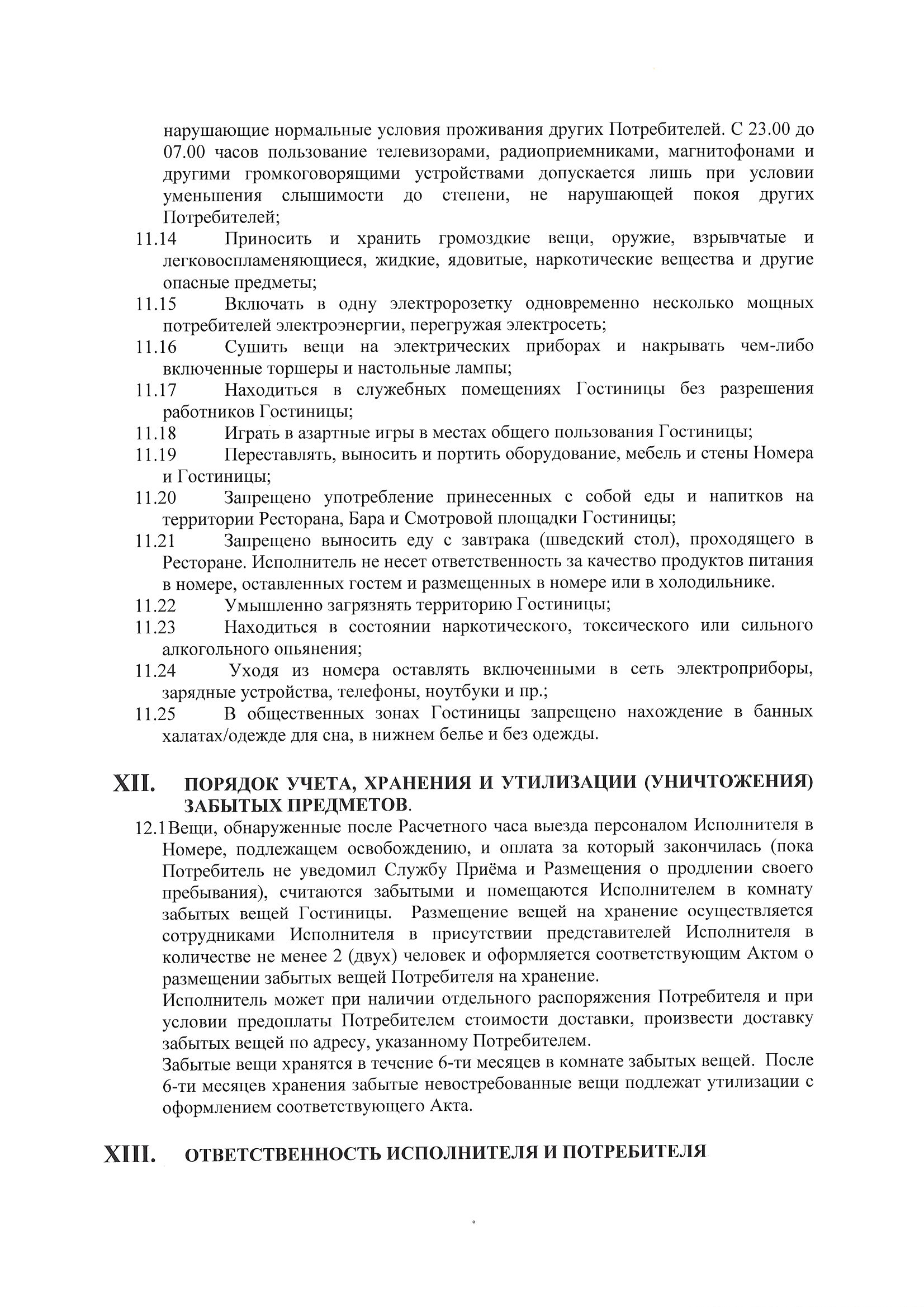 нарушающие нормальные условия проживания других Потребителей. С 23.00 до 07.00 часов пользование телевизорами, радиоприемниками, магнитофонами и другими громкоговорящими устройствами допускается лишь при условии уменьшения слышимости до степени, не нарушающей покоя других Потребителей;

11.14 Приносить и хранить громоздкие вещи, оружие, взрывчатые и легковоспламеняющиеся, жидкие, ядовитые, наркотические вещества и другие опасные предметы;

11.15 Включать в одну электророзетку одновременно несколько мощных потребителей электроэнергии, перегружая электросеть;

11.16 Сушить вещи на электрических приборах и накрывать чем-либо включенные торшеры и настольные лампы;

11.17 Находиться в служебных помещениях Гостиницы без разрешения работников Гостиницы;

11.18 Играть в азартные игры в местах общего пользования Гостиницы;

11.19 Переставлять, выносить и портить оборудование, мебель и стены Номера и Гостиницы;

11.20 Запрещено употребление принесенных с собой еды и напитков на территории Ресторана, Бара и Смотровой площадки Гостиницы;

11.21 Запрещено выносить еду с завтрака (шведский стол), проходящего в Ресторане. Исполнитель не несет ответственность за качество продуктов питания в номере, оставленных гостем и размещенных в номере или в холодильнике.

11.22 Умышленно загрязнять территорию Гостиницы;

11.23 Находиться в состоянии наркотического, токсического или сильного алкогольного опьянения;

11.24 Уходя из номера оставлять включенными в сеть электроприборы, зарядные устройства, телефоны, ноутбуки и пр.;

11.25 В общественных зонах Гостиницы запрещено нахождение в банных халатах/одежде для сна, в нижнем белье и без одежды.

XII. ПОРЯДОК УЧЕТА, ХРАНЕНИЯ И УТИЛИЗАЦИИ (УНИЧТОЖЕНИЯ) ЗАБЫТЫХ ПРЕДМЕТОВ.

12.1 Вещи, обнаруженные после Расчетного часа выезда персоналом Исполнителя в Номере, подлежащем освобождению, и оплата за который закончилась (пока Потребитель не уведомил Службу Приёма и Размещения о продлении своего пребывания), считаются забытыми и помещаются Исполнителем в комнату забытых вещей Гостиницы. Размещение вещей на хранение осуществляется сотрудниками Исполнителя в присутствии представителей Исполнителя в количестве не менее 2 (двух) человек и оформляется соответствующим Актом о размещении забытых вещей Потребителя на хранение.

Исполнитель может при наличии отдельного распоряжения Потребителя и при условии предоплаты Потребителем стоимости доставки, произвести доставку забытых вещей по адресу, указанному Потребителем.

Забытые вещи хранятся в течение 6-ти месяцев в комнате забытых вещей. После 6-ти месяцев хранения забытые невостребованные вещи подлежат утилизации с оформлением соответствующего Акта.

XIII. ОТВЕТСТВЕННОСТЬ ИСПОЛНИТЕЛЯ И ПОТРЕБИТЕЛЯ